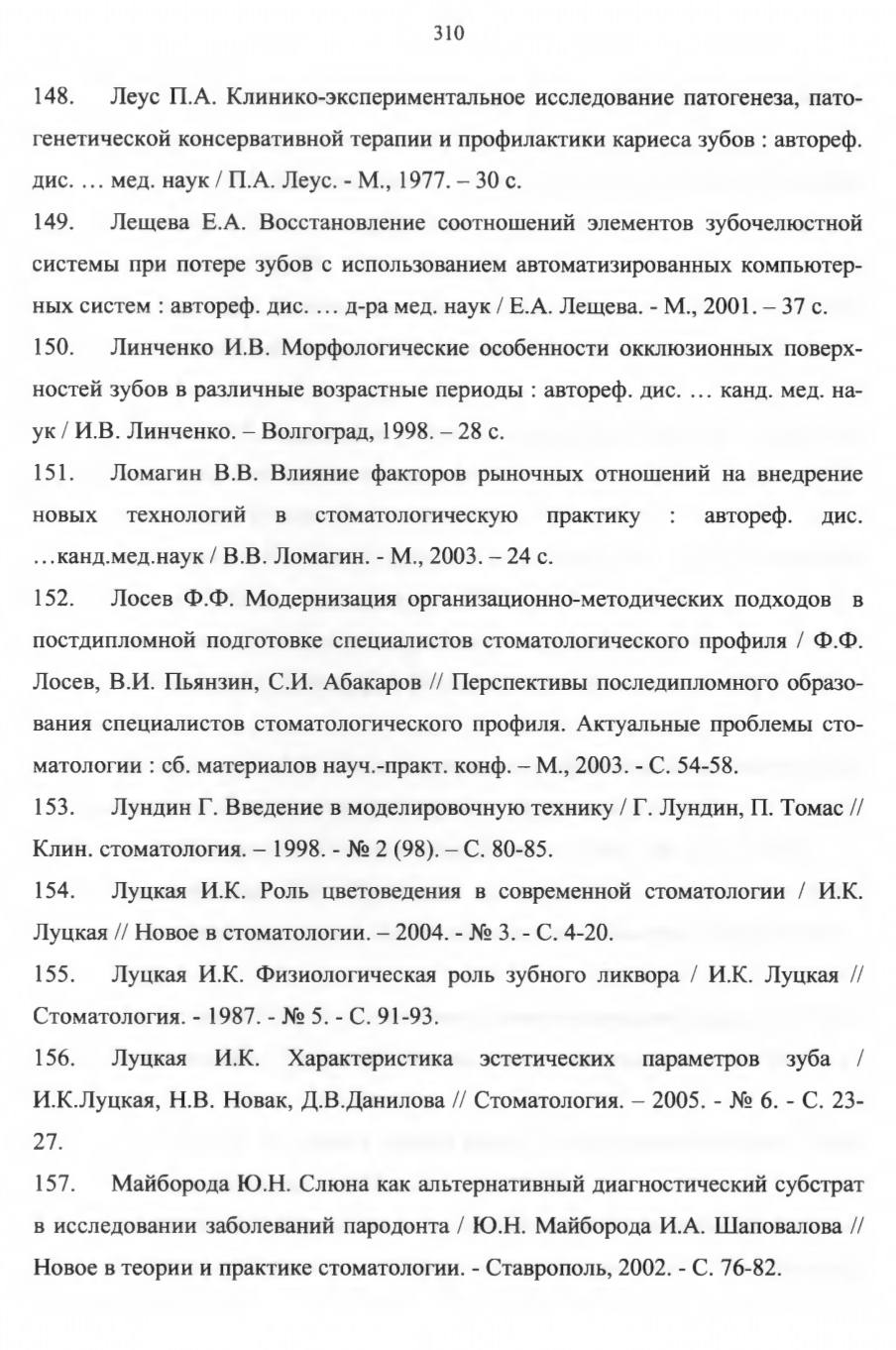 310

148. Леус П.А. Клинико-экспериментальное исследование патогенеза, патогенетической консервативной терапии и профилактики кариеса зубов : автореф. дис. … мед. наук / П.А. Леус. - М., 1977. – 30 с.

149. Лещева Е.А. Восстановление соотношений элементов зубочелюстной системы при потере зубов с использованием автоматизированных компьютерных систем : автореф. дис. … д-ра мед. наук / Е.А. Лещева. - М., 2001. – 37 с.

150. Линченко И.В. Морфологические особенности окклюзионных поверхностей зубов в различные возрастные периоды : автореф. дис. … канд. мед. наук / И.В. Линченко. – Волгоград, 1998. – 28 с.

151. Ломагин В.В. Влияние факторов рыночных отношений на внедрение новых технологий в стоматологическую практику : автореф. дис. …канд.мед.наук / В.В. Ломагин. - М., 2003. – 24 с.

152. Лосев Ф.Ф. Модернизация организационно-методических подходов в постдипломной подготовке специалистов стоматологического профиля / Ф.Ф. Лосев, В.И. Пьянзин, С.И. Абакаров // Перспективы последипломного образования специалистов стоматологического профиля. Актуальные проблемы стоматологии : сб. материалов науч.-практ. конф. – М., 2003. - С. 54-58.

153. Лундин Г. Введение в моделировочную технику / Г. Лундин, П. Томас // Клин. стоматология. – 1998. - № 2 (98). – С. 80-85.

154. Луцкая И.К. Роль цветоведения в современной стоматологии / И.К. Луцкая // Новое в стоматологии. – 2004. - № 3. - С. 4-20.

155. Луцкая И.К. Физиологическая роль зубного ликвора / И.К. Луцкая // Стоматология. - 1987. - № 5. - С. 91-93.

156. Луцкая И.К. Характеристика эстетических параметров зуба / И.К.Луцкая, Н.В. Новак, Д.В.Данилова // Стоматология. – 2005. - № 6. - С. 23-27.

157. Майборода Ю.Н. Слюна как альтернативный диагностический субстрат в исследовании заболеваний пародонта / Ю.Н. Майборода И.А. Шаповалова // Новое в теории и практике стоматологии. - Ставрополь, 2002. - С. 76-82.